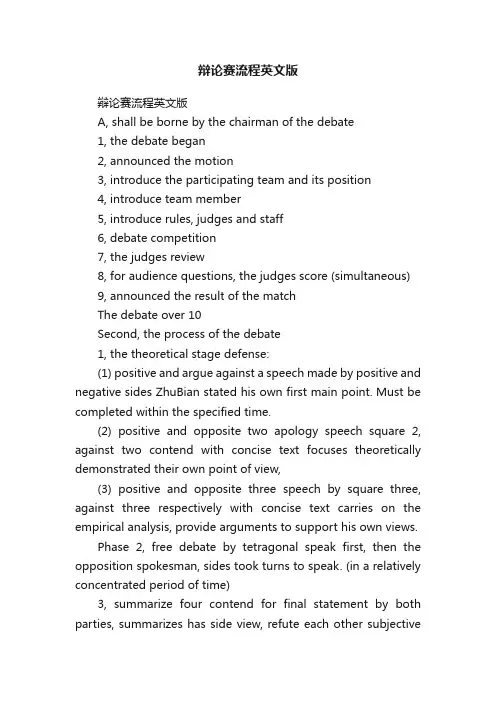 辩论赛流程英文版

辩论赛流程英文版

A, shall be borne by the chairman of the debate

1, the debate began

2, announced the motion

3, introduce the participating team and its position

4, introduce team member

5, introduce rules, judges and staff

6, debate competition

7, the judges review

8, for audience questions, the judges score (simultaneous)

9, announced the result of the match

The debate over 10

Second, the process of the debate

1, the theoretical stage defense:

(1) positive and argue against a speech made by positive and negative sides ZhuBian stated his own first main point. Must be completed within the specified time.

(2) positive and opposite two apology speech square 2, against two contend with concise text focuses theoretically demonstrated their own point of view,

(3) positive and opposite three speech by square three, against three respectively with concise text carries on the empirical analysis, provide arguments to support his own views.

Phase 2, free debate by tetragonal speak first, then the opposition spokesman, sides took turns to speak. (in a relatively concentrated period of time)

3, summarize four contend for final statement by both parties, summarizes has side view, refute each other subjective